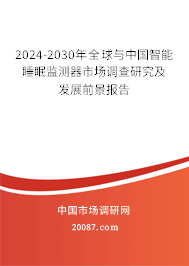 2024-2030年全球与中国智能睡眠监测器市场调查研究及发展前景报告

中国市场调研网

20087.com